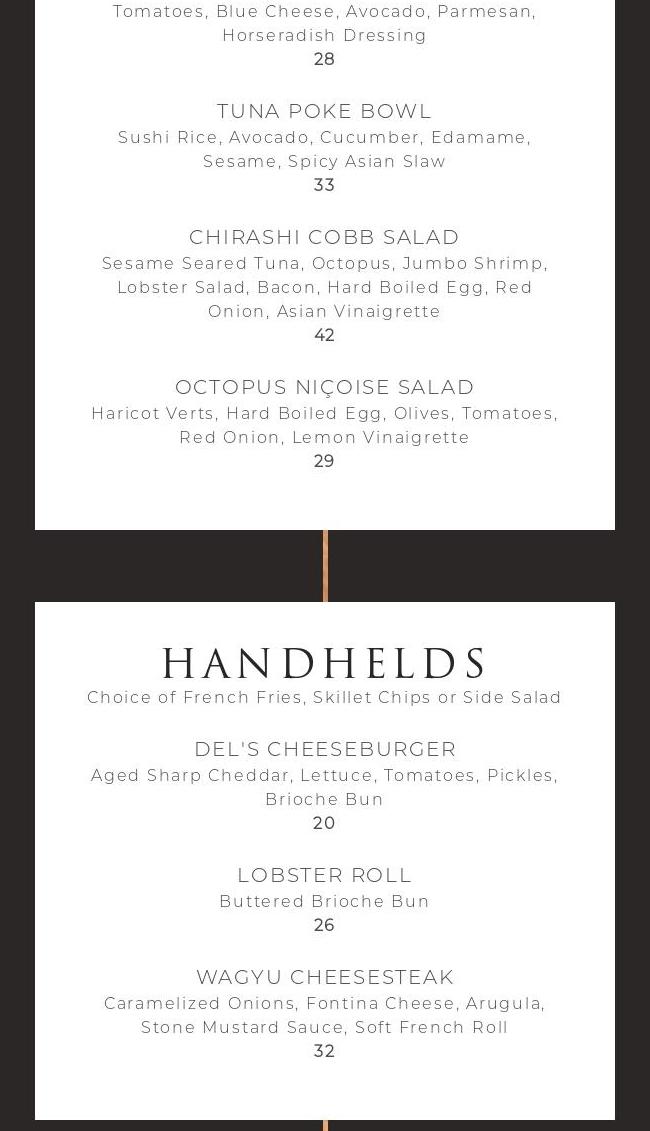 Tomatoes, Blue Cheese, Avocado, Parmesan, Horseradish Dressing
28

TUNA POKE BOWL
Sushi Rice, Avocado, Cucumber, Edamame, Sesame, Spicy Asian Slaw
33

CHIRASHI COBB SALAD
Sesame Seared Tuna, Octopus, Jumbo Shrimp, Lobster Salad, Bacon, Hard Boiled Egg, Red Onion, Asian Vinaigrette
42

OCTOPUS NIÇOISE SALAD
Haricot Verts, Hard Boiled Egg, Olives, Tomatoes, Red Onion, Lemon Vinaigrette
29

HANDHELDS
Choice of French Fries, Skillet Chips or Side Salad

DEL'S CHEESEBURGER
Aged Sharp Cheddar, Lettuce, Tomatoes, Pickles, Brioche Bun
20

LOBSTER ROLL
Buttered Brioche Bun
26

WAGYU CHEESESTEAK
Caramelized Onions, Fontina Cheese, Arugula, Stone Mustard Sauce, Soft French Roll
32